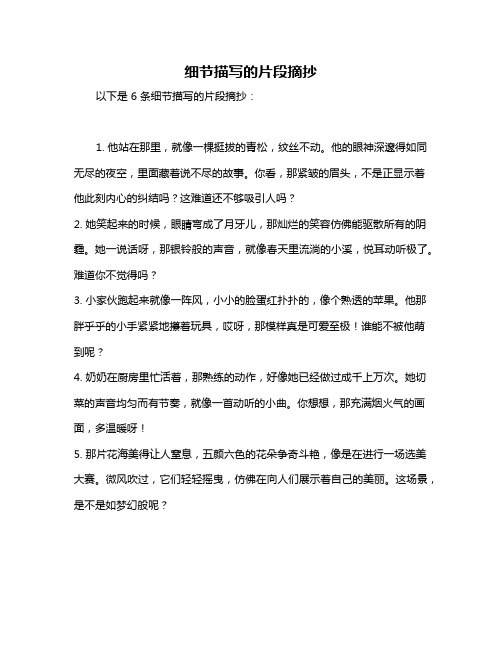 细节描写的片段摘抄

以下是 6 条细节描写的片段摘抄：

1. 他站在那里，就像一棵挺拔的青松，纹丝不动。他的眼神深邃得如同无尽的夜空，里面藏着说不尽的故事。你看，那紧皱的眉头，不是正显示着他此刻内心的纠结吗？这难道还不够吸引人吗？

2. 她笑起来的时候，眼睛弯成了月牙儿，那灿烂的笑容仿佛能驱散所有的阴霾。她一说话呀，那银铃般的声音，就像春天里流淌的小溪，悦耳动听极了。难道你不觉得吗？

3. 小家伙跑起来就像一阵风，小小的脸蛋红扑扑的，像个熟透的苹果。他那胖乎乎的小手紧紧地攥着玩具，哎呀，那模样真是可爱至极！谁能不被他萌到呢？

4. 奶奶在厨房里忙活着，那熟练的动作，好像她已经做过成千上万次。她切菜的声音均匀而有节奏，就像一首动听的小曲。你想想，那充满烟火气的画面，多温暖呀！

5. 那片花海美得让人窒息，五颜六色的花朵争奇斗艳，像是在进行一场选美大赛。微风吹过，它们轻轻摇曳，仿佛在向人们展示着自己的美丽。这场景，是不是如梦幻般呢？